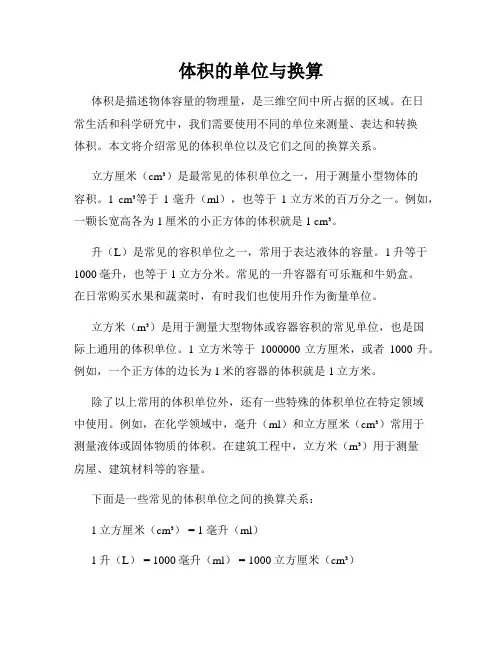 体积的单位与换算

体积是描述物体容量的物理量，是三维空间中所占据的区域。在日常生活和科学研究中，我们需要使用不同的单位来测量、表达和转换体积。本文将介绍常见的体积单位以及它们之间的换算关系。

立方厘米（cm³）是最常见的体积单位之一，用于测量小型物体的容积。1 cm³等于 1 毫升（ml），也等于 1 立方米的百万分之一。例如，一颗长宽高各为 1 厘米的小正方体的体积就是 1 cm³。

升（L）是常见的容积单位之一，常用于表达液体的容量。1 升等于 1000 毫升，也等于 1 立方分米。常见的一升容器有可乐瓶和牛奶盒。在日常购买水果和蔬菜时，有时我们也使用升作为衡量单位。

立方米（m³）是用于测量大型物体或容器容积的常见单位，也是国际上通用的体积单位。1 立方米等于 1000000 立方厘米，或者 1000 升。例如，一个正方体的边长为 1 米的容器的体积就是 1 立方米。

除了以上常用的体积单位外，还有一些特殊的体积单位在特定领域中使用。例如，在化学领域中，毫升（ml）和立方厘米（cm³）常用于测量液体或固体物质的体积。在建筑工程中，立方米（m³）用于测量房屋、建筑材料等的容量。

下面是一些常见的体积单位之间的换算关系：

1 立方厘米（cm³）= 1 毫升（ml）

1 升（L）= 1000 毫升（ml）= 1000 立方厘米（cm³）